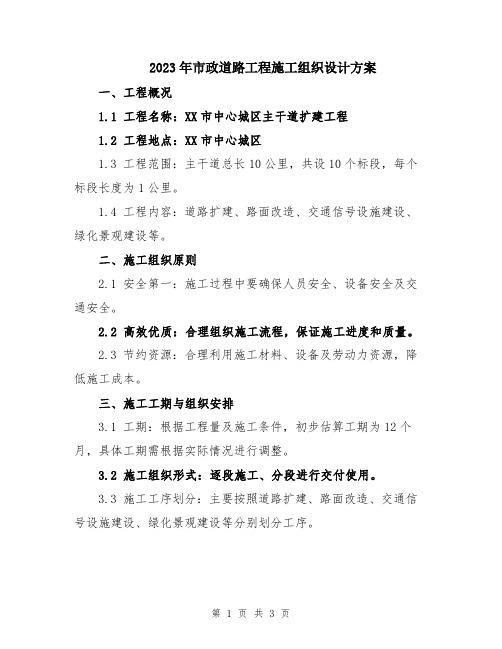 2023年市政道路工程施工组织设计方案

一、工程概况

1.1 工程名称：XX市中心城区主干道扩建工程

1.2 工程地点：XX市中心城区

1.3 工程范围：主干道总长10公里，共设10个标段，每个标段长度为1公里。

1.4 工程内容：道路扩建、路面改造、交通信号设施建设、绿化景观建设等。

二、施工组织原则

2.1 安全第一：施工过程中要确保人员安全、设备安全及交通安全。

2.2 高效优质：合理组织施工流程，保证施工进度和质量。

2.3 节约资源：合理利用施工材料、设备及劳动力资源，降低施工成本。

三、施工工期与组织安排

3.1 工期：根据工程量及施工条件，初步估算工期为12个月，具体工期需根据实际情况进行调整。

3.2 施工组织形式：逐段施工、分段进行交付使用。

3.3 施工工序划分：主要按照道路扩建、路面改造、交通信号设施建设、绿化景观建设等分别划分工序。

第 1 页 共 3 页